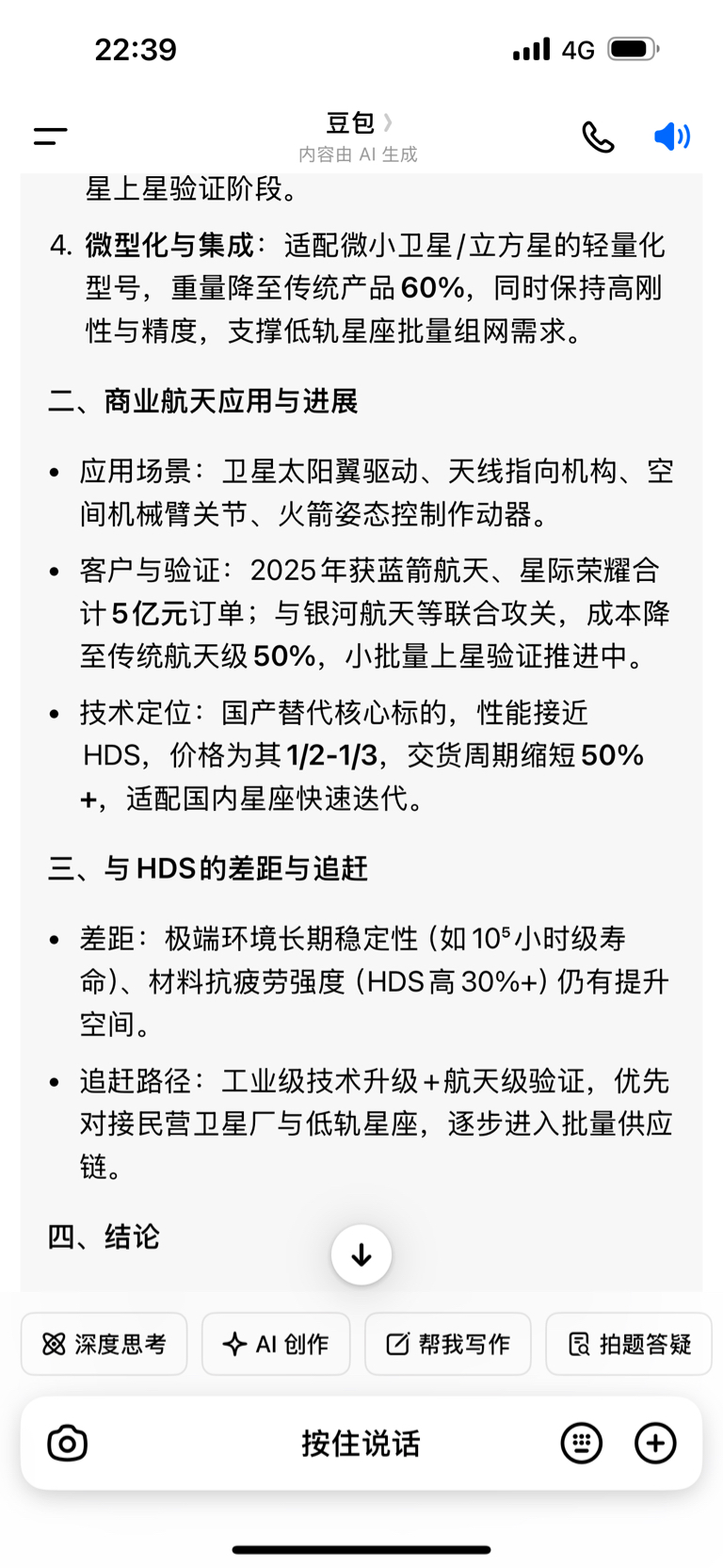 22:39 4G

豆包
内容由 AI 生成

星上星验证阶段。

4. 微型化与集成：适配微小卫星/立方星的轻量化型号，重量降至传统产品60%，同时保持高刚性与精度，支撑低轨星座批量组网需求。

二、商业航天应用与进展

- 应用场景：卫星太阳翼驱动、天线指向机构、空间机械臂关节、火箭姿态控制作动器。
- 客户与验证：2025年获蓝箭航天、星际荣耀合计5亿元订单；与银河航天等联合攻关，成本降至传统航天级50%，小批量上星验证推进中。
- 技术定位：国产替代核心标的，性能接近HDS，价格为其1/2-1/3，交货周期缩短50%+，适配国内星座快速迭代。

三、与HDS的差距与追赶

- 差距：极端环境长期稳定性（如$10^5$小时级寿命）、材料抗疲劳强度（HDS高30%+）仍有提升空间。
- 追赶路径：工业级技术升级+航天级验证，优先对接民营卫星厂与低轨星座，逐步进入批量供应链。

四、结论

深度思考 AI 创作 帮我写作 拍题答疑

按住说话